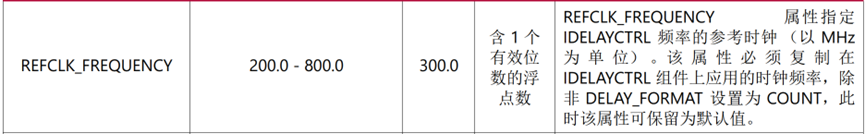 | REFCLK_FREQUENCY | 200.0 - 800.0 | 300.0 | 含 1 个有效位数的浮点数 | REFCLK_FREQUENCY 属性指定 IDELAYCTRL 频率的参考时钟（以 MHz 为单位）。该属性必须复制在 IDELAYCTRL 组件上应用的时钟频率，除非 DELAY_FORMAT 设置为 COUNT，此时该属性可保留为默认值。 |